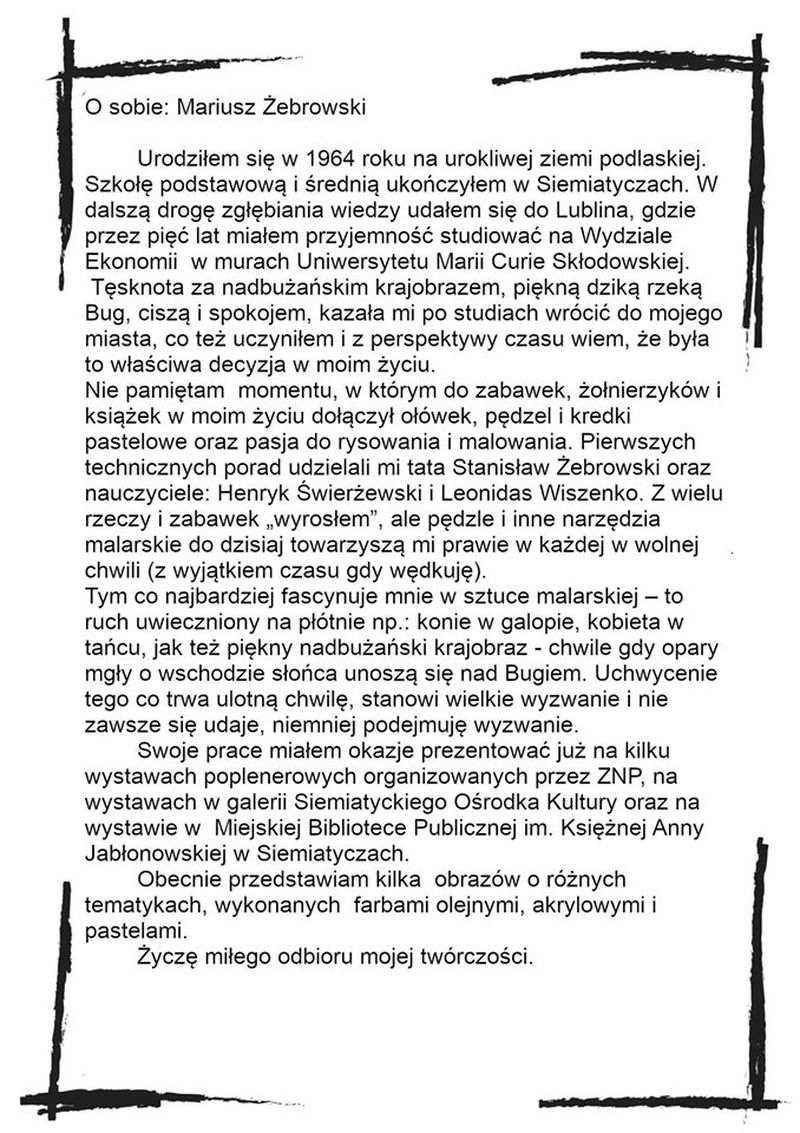 O sobie: Mariusz Żebrowski

Urodziłem się w 1964 roku na urokliwej ziemi podlaskiej. Szkołę podstawową i średnią ukończyłem w Siemiatyczach. W dalszą drogę zgłębiania wiedzy udałem się do Lublina, gdzie przez pięć lat miałem przyjemność studiować na Wydziale Ekonomii w murach Uniwersytetu Marii Curie Skłodowskiej. Tęsknota za nadbużańskim krajobrazem, piękną dziką rzeką Bug, ciszą i spokojem, kazała mi po studiach wrócić do mojego miasta, co też uczyniłem i z perspektywy czasu wiem, że była to właściwa decyzja w moim życiu.
Nie pamiętam momentu, w którym do zabawek, żołnierzyków i książek w moim życiu dołączył ołówek, pędzel i kredki pastelowe oraz pasja do rysowania i malowania. Pierwszych technicznych porad udzielali mi tata Stanisław Żebrowski oraz nauczyciele: Henryk Świerżewski i Leonidas Wiszenko. Z wielu rzeczy i zabawek „wyrosłem", ale pędzle i inne narzędzia malarskie do dzisiaj towarzyszą mi prawie w każdej w wolnej chwili (z wyjątkiem czasu gdy wędkuję).
Tym co najbardziej fascynuje mnie w sztuce malarskiej – to ruch uwieczniony na płótnie np.: konie w galopie, kobieta w tańcu, jak też piękny nadbużański krajobraz - chwile gdy opary mgły o wschodzie słońca unoszą się nad Bugiem. Uchwycenie tego co trwa ulotną chwilę, stanowi wielkie wyzwanie i nie zawsze się udaje, niemniej podejmuję wyzwanie.
Swoje prace miałem okazje prezentować już na kilku wystawach poplenerowych organizowanych przez ZNP, na wystawach w galerii Siemiatyckiego Ośrodka Kultury oraz na wystawie w Miejskiej Bibliotece Publicznej im. Księżnej Anny Jabłonowskiej w Siemiatyczach.
Obecnie przedstawiam kilka obrazów o różnych tematykach, wykonanych farbami olejnymi, akrylowymi i pastelami.
Życzę miłego odbioru mojej twórczości.